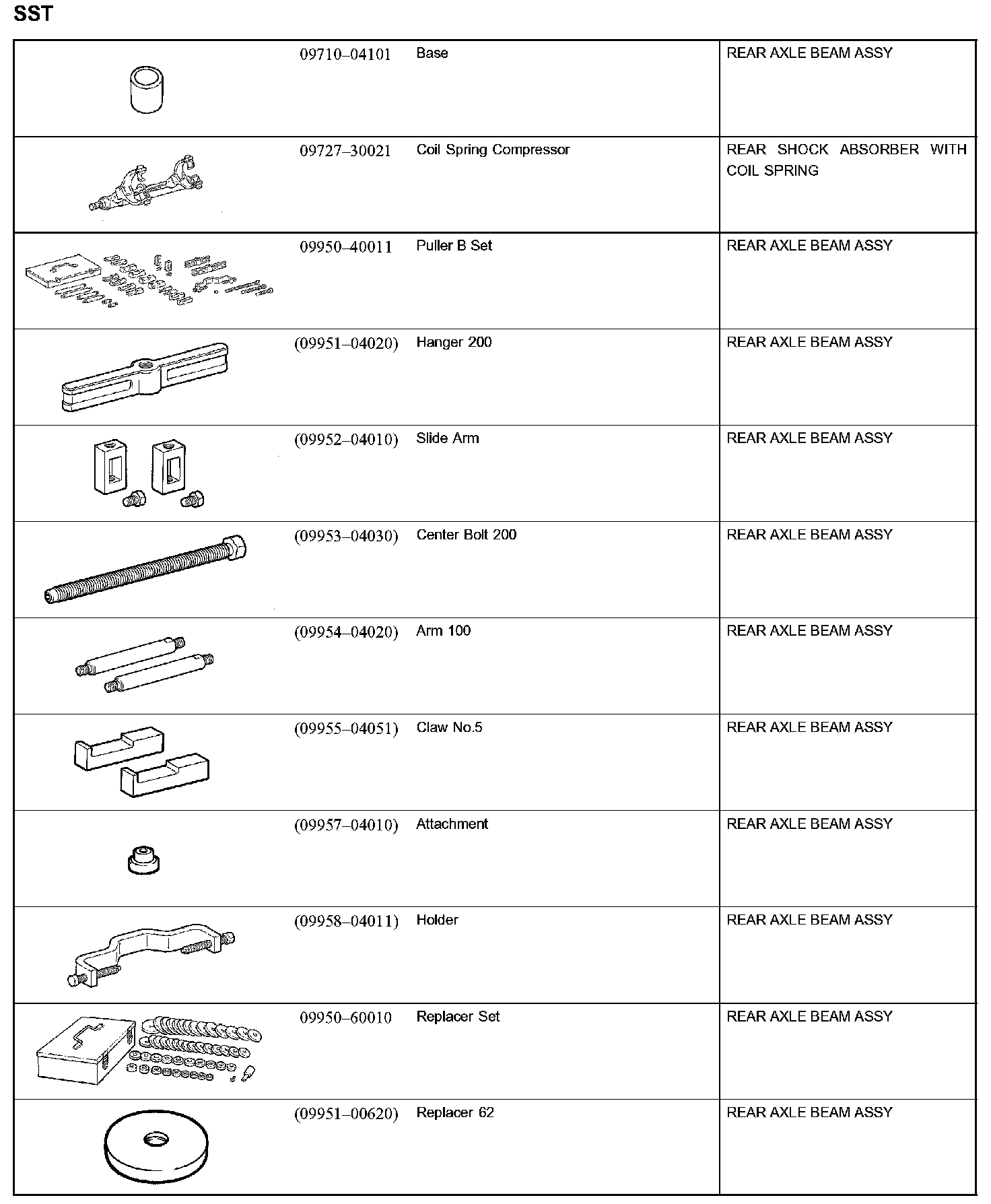 SST

| | | | |
|---|---|---|---|
| | 09710–04101 | Base | REAR AXLE BEAM ASSY |
| | 09727–30021 | Coil Spring Compressor | REAR SHOCK ABSORBER WITH COIL SPRING |
| | 09950–40011 | Puller B Set | REAR AXLE BEAM ASSY |
| | (09951–04020) | Hanger 200 | REAR AXLE BEAM ASSY |
| | (09952–04010) | Slide Arm | REAR AXLE BEAM ASSY |
| | (09953–04030) | Center Bolt 200 | REAR AXLE BEAM ASSY |
| | (09954–04020) | Arm 100 | REAR AXLE BEAM ASSY |
| | (09955–04051) | Claw No.5 | REAR AXLE BEAM ASSY |
| | (09957–04010) | Attachment | REAR AXLE BEAM ASSY |
| | (09958–04011) | Holder | REAR AXLE BEAM ASSY |
| | 09950–60010 | Replacer Set | REAR AXLE BEAM ASSY |
| | (09951–00620) | Replacer 62 | REAR AXLE BEAM ASSY |